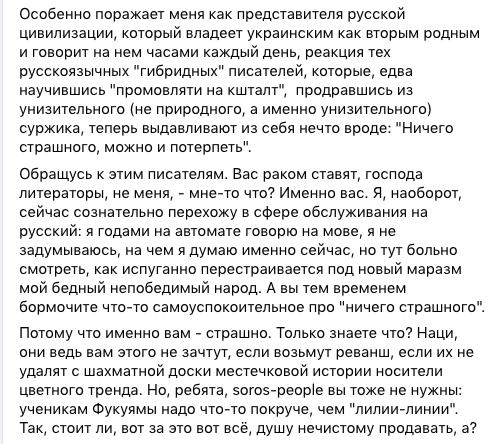 Особенно поражает меня как представителя русской цивилизации, который владеет украинским как вторым родным и говорит на нем часами каждый день, реакция тех русскоязычных "гибридных" писателей, которые, едва научившись "промовляти на кшталт", продравшись из унизительного (не природного, а именно унизительного) суржика, теперь выдавливают из себя нечто вроде: "Ничего страшного, можно и потерпеть".

Обращусь к этим писателям. Вас раком ставят, господа литераторы, не меня, - мне-то что? Именно вас. Я, наоборот, сейчас сознательно перехожу в сфере обслуживания на русский: я годами на автомате говорю на мове, я не задумываюсь, на чем я думаю именно сейчас, но тут больно смотреть, как испуганно перестраивается под новый маразм мой бедный непобедимый народ. А вы тем временем бормочите что-то самоуспокоительное про "ничего страшного".

Потому что именно вам - страшно. Только знаете что? Наци, они ведь вам этого не зачтут, если возьмут реванш, если их не удалят с шахматной доски местечковой истории носители цветного тренда. Но, ребята, soros-people вы тоже не нужны: ученикам Фукуямы надо что-то покруче, чем "лилии-линии". Так, стоит ли, вот за это вот всё, душу нечистому продавать, а?